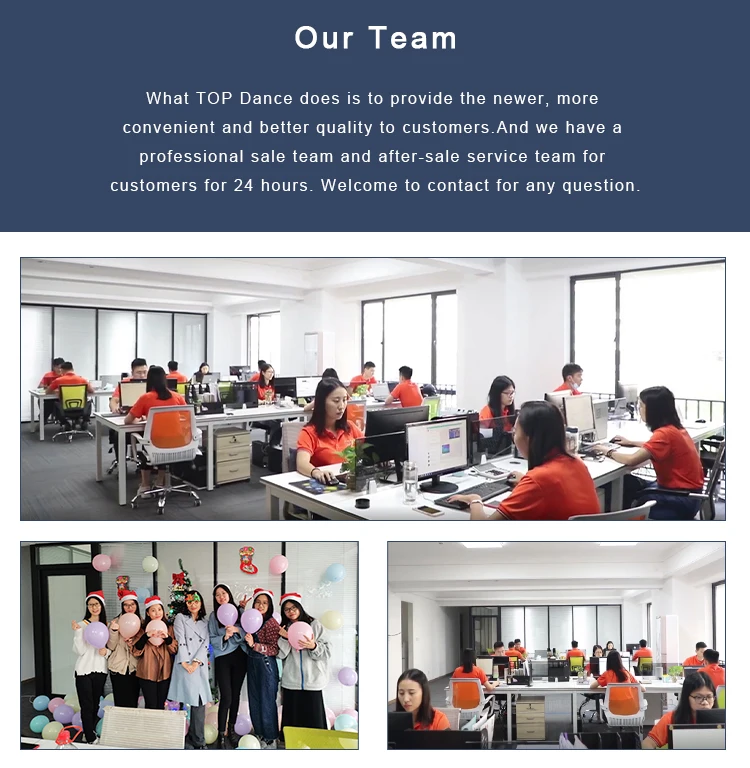 Our Team

What TOP Dance does is to provide the newer, more convenient and better quality to customers.And we have a professional sale team and after-sale service team for customers for 24 hours. Welcome to contact for any question.